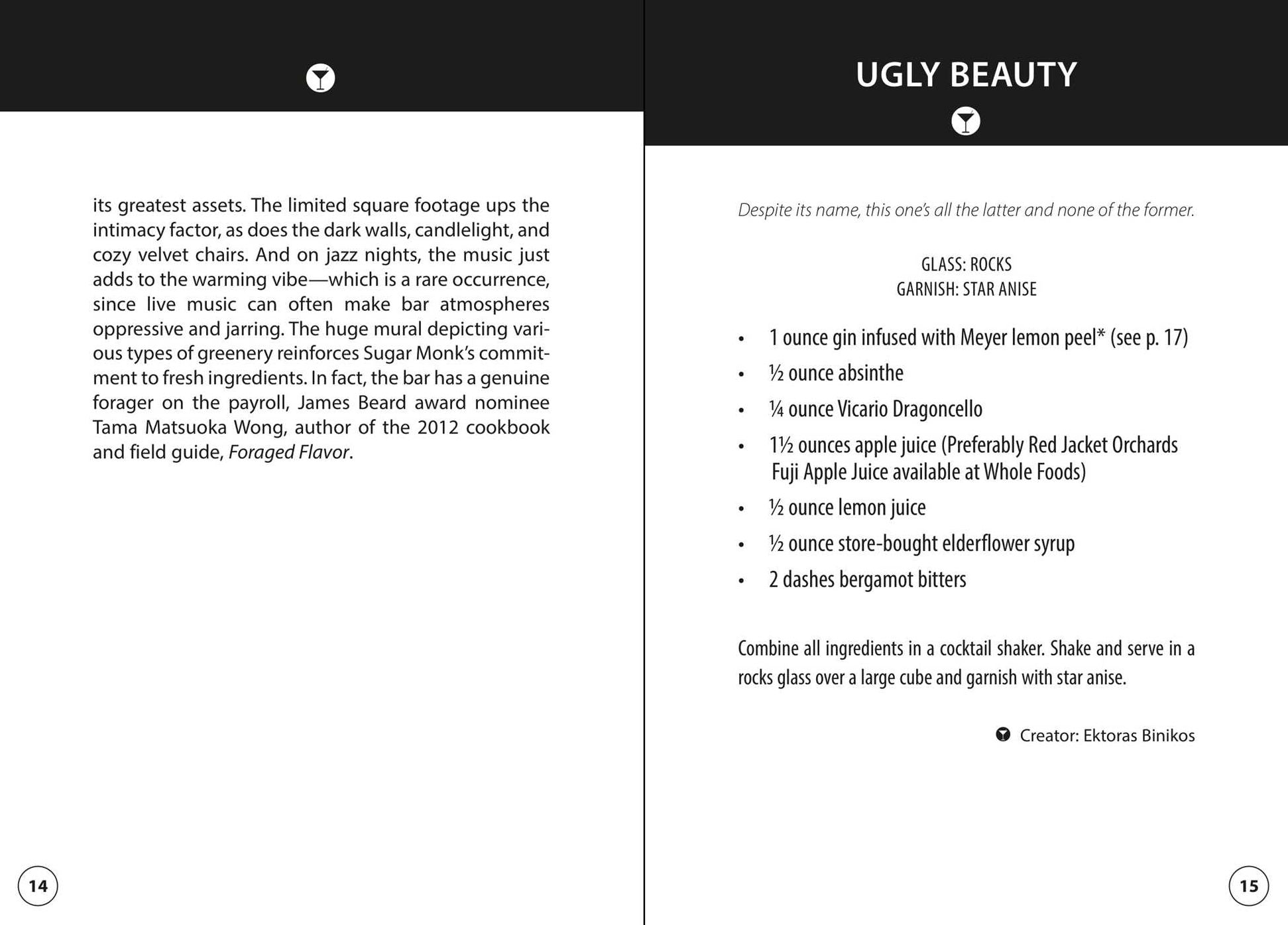 its greatest assets. The limited square footage ups the intimacy factor, as does the dark walls, candlelight, and cozy velvet chairs. And on jazz nights, the music just adds to the warming vibe—which is a rare occurrence, since live music can often make bar atmospheres oppressive and jarring. The huge mural depicting various types of greenery reinforces Sugar Monk's commitment to fresh ingredients. In fact, the bar has a genuine forager on the payroll, James Beard award nominee Tama Matsuoka Wong, author of the 2012 cookbook and field guide, Foraged Flavor.

14

UGLY BEAUTY

Despite its name, this one's all the latter and none of the former.

GLASS: ROCKS
GARNISH: STAR ANISE

• 1 ounce gin infused with Meyer lemon peel* (see p. 17)
• ½ ounce absinthe
• ¼ ounce Vicario Dragoncello
• 1½ ounces apple juice (Preferably Red Jacket Orchards Fuji Apple Juice available at Whole Foods)
• ½ ounce lemon juice
• ½ ounce store-bought elderflower syrup
• 2 dashes bergamot bitters

Combine all ingredients in a cocktail shaker. Shake and serve in a rocks glass over a large cube and garnish with star anise.

Creator: Ektoras Binikos

15